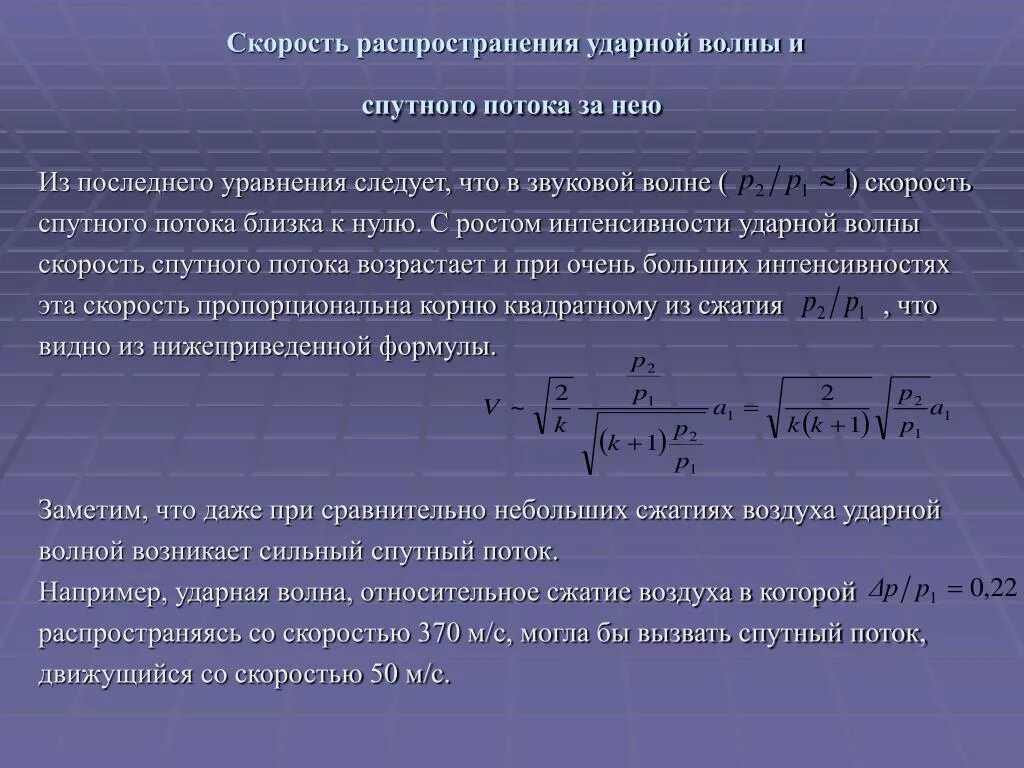 Скорость распространения ударной волны и

спутного потока за нею

Из последнего уравнения следует, что в звуковой волне ( $p_2/p_1 \approx 1$) скорость спутного потока близка к нулю. С ростом интенсивности ударной волны скорость спутного потока возрастает и при очень больших интенсивностях эта скорость пропорциональна корню квадратному из сжатия $p_2/p_1$ , что видно из нижеприведенной формулы.

$V \sim \sqrt{\frac{2}{k}} \frac{\frac{p_2}{p_1}}{\sqrt{(k+1)\frac{p_2}{p_1}}} a_1 = \sqrt{\frac{2}{k(k+1)}} \sqrt{\frac{p_2}{p_1}} a_1$

Заметим, что даже при сравнительно небольших сжатиях воздуха ударной волной возникает сильный спутный поток.
Например, ударная волна, относительное сжатие воздуха в которой $\Delta p/p_1 = 0{,}22$ распространяясь со скоростью 370 м/с, могла бы вызвать спутный поток, движущийся со скоростью 50 м/с.